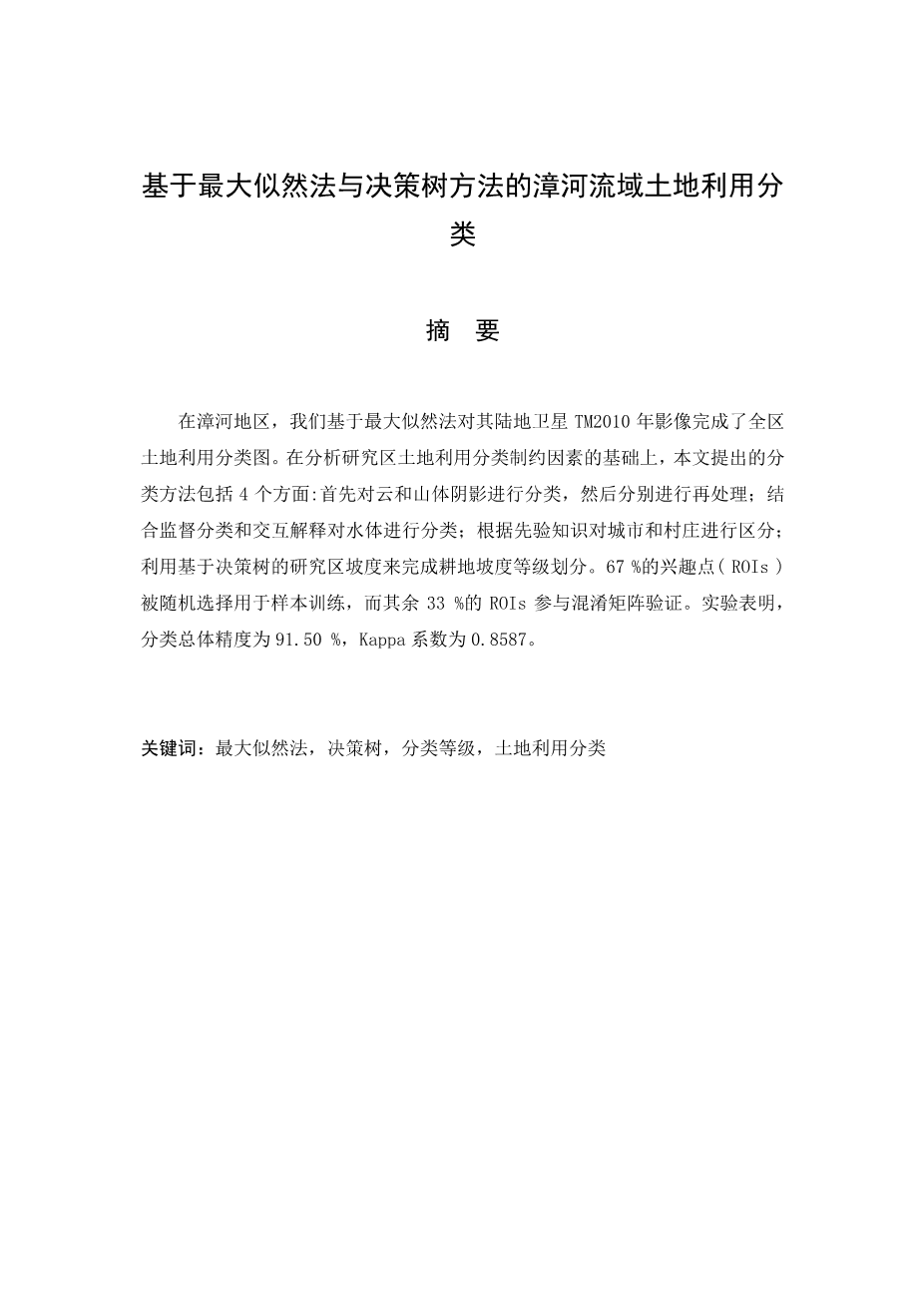 基于最大似然法与决策树方法的漳河流域土地利用分类

摘　要

在漳河地区，我们基于最大似然法对其陆地卫星 TM2010 年影像完成了全区土地利用分类图。在分析研究区土地利用分类制约因素的基础上，本文提出的分类方法包括 4 个方面:首先对云和山体阴影进行分类，然后分别进行再处理；结合监督分类和交互解释对水体进行分类；根据先验知识对城市和村庄进行区分；利用基于决策树的研究区坡度来完成耕地坡度等级划分。67 %的兴趣点( ROIs )被随机选择用于样本训练，而其余 33 %的 ROIs 参与混淆矩阵验证。实验表明，分类总体精度为 91.50 %，Kappa 系数为 0.8587。

关键词：最大似然法，决策树，分类等级，土地利用分类